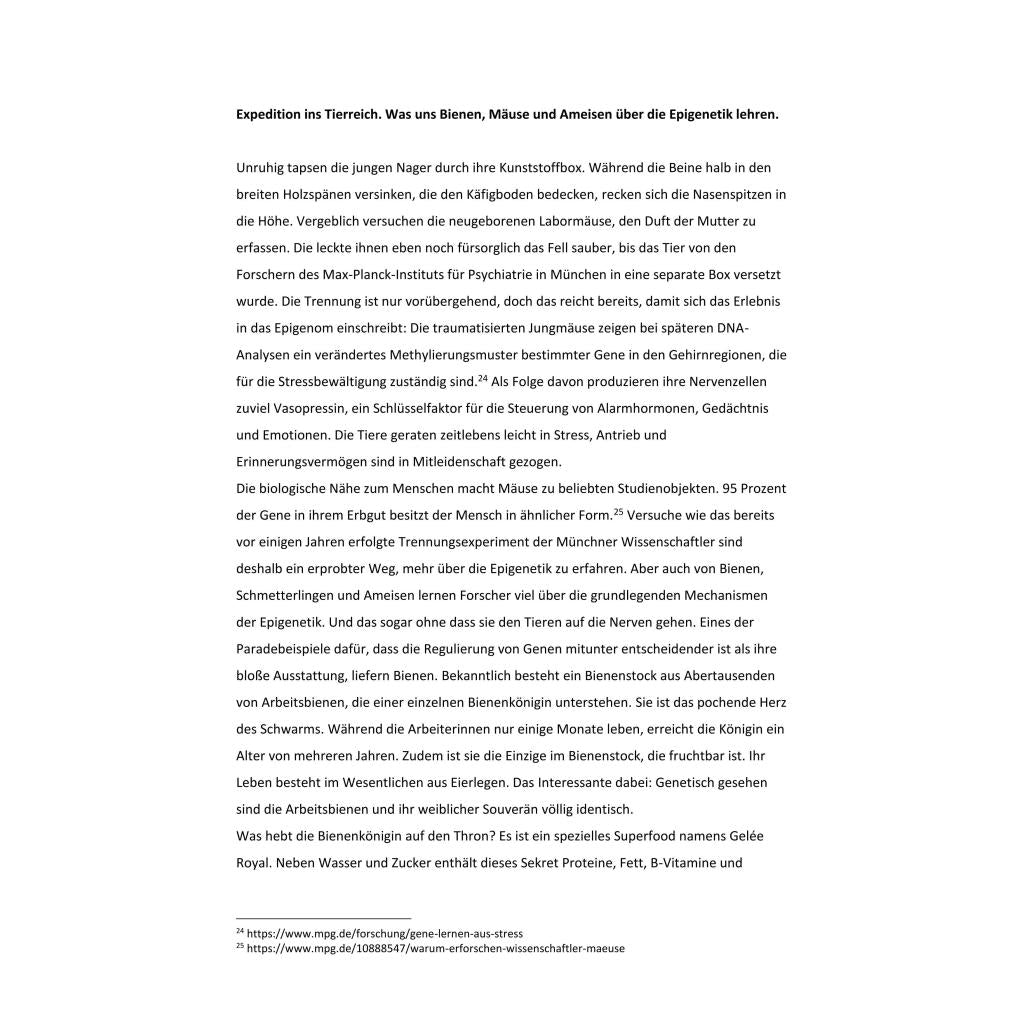 Expedition ins Tierreich. Was uns Bienen, Mäuse und Ameisen über die Epigenetik lehren.

Unruhig tapsen die jungen Nager durch ihre Kunststoffbox. Während die Beine halb in den breiten Holzspänen versinken, die den Käfigboden bedecken, recken sich die Nasenspitzen in die Höhe. Vergeblich versuchen die neugeborenen Labormäuse, den Duft der Mutter zu erfassen. Die leckte ihnen eben noch fürsorglich das Fell sauber, bis das Tier von den Forschern des Max-Planck-Instituts für Psychiatrie in München in eine separate Box versetzt wurde. Die Trennung ist nur vorübergehend, doch das reicht bereits, damit sich das Erlebnis in das Epigenom einschreibt: Die traumatisierten Jungmäuse zeigen bei späteren DNA-Analysen ein verändertes Methylierungsmuster bestimmter Gene in den Gehirnregionen, die für die Stressbewältigung zuständig sind.$^{24}$ Als Folge davon produzieren ihre Nervenzellen zuviel Vasopressin, ein Schlüsselfaktor für die Steuerung von Alarmhormonen, Gedächtnis und Emotionen. Die Tiere geraten zeitlebens leicht in Stress, Antrieb und Erinnerungsvermögen sind in Mitleidenschaft gezogen.

Die biologische Nähe zum Menschen macht Mäuse zu beliebten Studienobjekten. 95 Prozent der Gene in ihrem Erbgut besitzt der Mensch in ähnlicher Form.$^{25}$ Versuche wie das bereits vor einigen Jahren erfolgte Trennungsexperiment der Münchner Wissenschaftler sind deshalb ein erprobter Weg, mehr über die Epigenetik zu erfahren. Aber auch von Bienen, Schmetterlingen und Ameisen lernen Forscher viel über die grundlegenden Mechanismen der Epigenetik. Und das sogar ohne dass sie den Tieren auf die Nerven gehen. Eines der Paradebeispiele dafür, dass die Regulierung von Genen mitunter entscheidender ist als ihre bloße Ausstattung, liefern Bienen. Bekanntlich besteht ein Bienenstock aus Abertausenden von Arbeitsbienen, die einer einzelnen Bienenkönigin unterstehen. Sie ist das pochende Herz des Schwarms. Während die Arbeiterinnen nur einige Monate leben, erreicht die Königin ein Alter von mehreren Jahren. Zudem ist sie die Einzige im Bienenstock, die fruchtbar ist. Ihr Leben besteht im Wesentlichen aus Eierlegen. Das Interessante dabei: Genetisch gesehen sind die Arbeitsbienen und ihr weiblicher Souverän völlig identisch.

Was hebt die Bienenkönigin auf den Thron? Es ist ein spezielles Superfood namens Gelée Royal. Neben Wasser und Zucker enthält dieses Sekret Proteine, Fett, B-Vitamine und

$^{24}$ https://www.mpg.de/forschung/gene-lernen-aus-stress
$^{25}$ https://www.mpg.de/10888547/warum-erforschen-wissenschaftler-maeuse